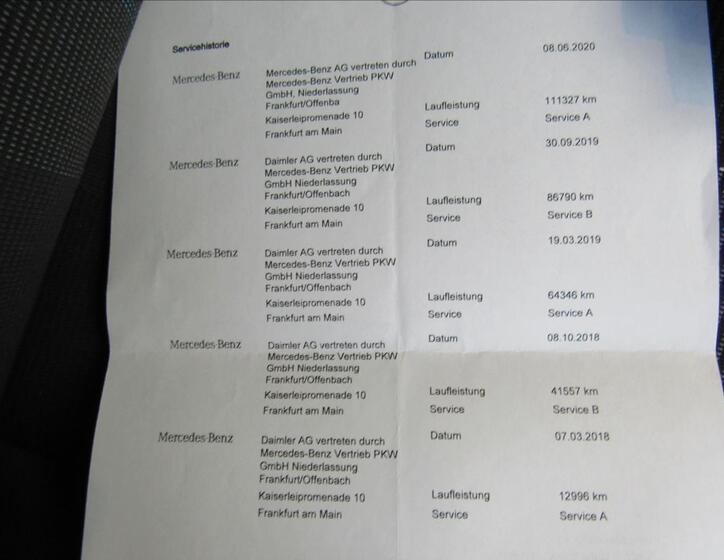 Servicehistorie

Mercedes-Benz
Mercedes-Benz AG vertreten durch Mercedes-Benz Vertrieb PKW GmbH, Niederlassung Frankfurt/Offenba
Kaiserleipromenade 10
Frankfurt am Main
Datum 08.06.2020
Laufleistung 111327 km
Service Service A

Mercedes-Benz
Daimler AG vertreten durch Mercedes-Benz Vertrieb PKW GmbH Niederlassung Frankfurt/Offenbach
Kaiserleipromenade 10
Frankfurt am Main
Datum 30.09.2019
Laufleistung 86790 km
Service Service B

Mercedes-Benz
Daimler AG vertreten durch Mercedes-Benz Vertrieb PKW GmbH Niederlassung Frankfurt/Offenbach
Kaiserleipromenade 10
Frankfurt am Main
Datum 19.03.2019
Laufleistung 64346 km
Service Service A

Mercedes-Benz
Daimler AG vertreten durch Mercedes-Benz Vertrieb PKW GmbH Niederlassung Frankfurt/Offenbach
Kaiserleipromenade 10
Frankfurt am Main
Datum 08.10.2018
Laufleistung 41557 km
Service Service B

Mercedes-Benz
Daimler AG vertreten durch Mercedes-Benz Vertrieb PKW GmbH Niederlassung Frankfurt/Offenbach
Kaiserleipromenade 10
Frankfurt am Main
Datum 07.03.2018
Laufleistung 12996 km
Service Service A